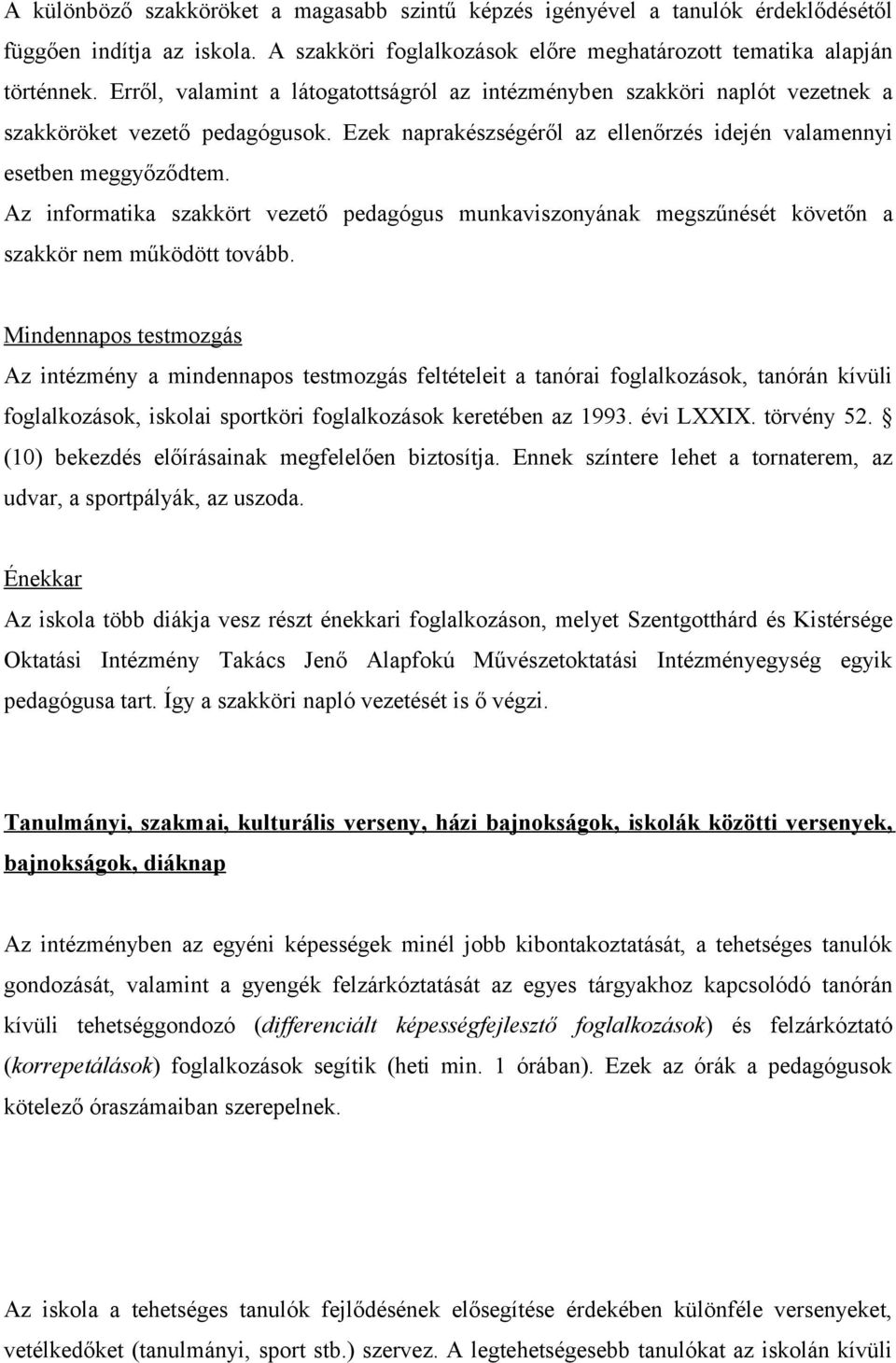 A különböző szakköröket a magasabb szintű képzés igényével a tanulók érdeklődésétől függően indítja az iskola. A szakköri foglalkozások előre meghatározott tematika alapján történnek. Erről, valamint a látogatottságról az intézményben szakköri naplót vezetnek a szakköröket vezető pedagógusok. Ezek naprakészségéről az ellenőrzés idején valamennyi esetben meggyőződtem.
Az informatika szakkört vezető pedagógus munkaviszonyának megszűnését követőn a szakkör nem működött tovább.

Mindennapos testmozgás
Az intézmény a mindennapos testmozgás feltételeit a tanórai foglalkozások, tanórán kívüli foglalkozások, iskolai sportköri foglalkozások keretében az 1993. évi LXXIX. törvény 52. § (10) bekezdés előírásainak megfelelően biztosítja. Ennek színtere lehet a tornaterem, az udvar, a sportpályák, az uszoda.

Énekkar
Az iskola több diákja vesz részt énekkari foglalkozáson, melyet Szentgotthárd és Kistérsége Oktatási Intézmény Takács Jenő Alapfokú Művészetoktatási Intézményegység egyik pedagógusa tart. Így a szakköri napló vezetését is ő végzi.

Tanulmányi, szakmai, kulturális verseny, házi bajnokságok, iskolák közötti versenyek, bajnokságok, diáknap

Az intézményben az egyéni képességek minél jobb kibontakoztatását, a tehetséges tanulók gondozását, valamint a gyengék felzárkóztatását az egyes tárgyakhoz kapcsolódó tanórán kívüli tehetséggondozó (differenciált képességfejlesztő foglalkozások) és felzárkóztató (korrepetálások) foglalkozások segítik (heti min. 1 órában). Ezek az órák a pedagógusok kötelező óraszámaiban szerepelnek.

Az iskola a tehetséges tanulók fejlődésének elősegítése érdekében különféle versenyeket, vetélkedőket (tanulmányi, sport stb.) szervez. A legtehetségesebb tanulókat az iskolán kívüli